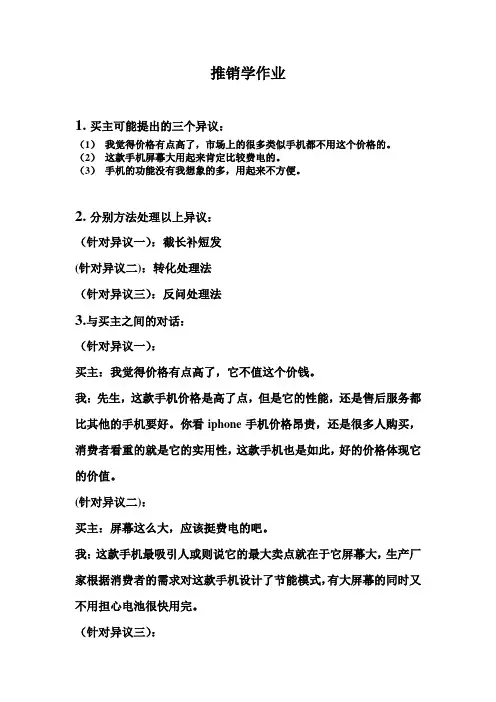 推销学作业

1. 买主可能提出的三个异议：

（1） 我觉得价格有点高了，市场上的很多类似手机都不用这个价格的。
（2） 这款手机屏幕大用起来肯定比较费电的。
（3） 手机的功能没有我想象的多，用起来不方便。

2. 分别方法处理以上异议：

（针对异议一）：截长补短发

(针对异议二)：转化处理法

（针对异议三）：反问处理法

3.与买主之间的对话：

（针对异议一）：

买主：我觉得价格有点高了，它不值这个价钱。

我：先生，这款手机价格是高了点，但是它的性能，还是售后服务都比其他的手机要好。你看 iphone 手机价格昂贵，还是很多人购买，消费者看重的就是它的实用性，这款手机也是如此，好的价格体现它的价值。

(针对异议二)：

买主：屏幕这么大，应该挺费电的吧。

我：这款手机最吸引人或则说它的最大卖点就在于它屏幕大，生产厂家根据消费者的需求对这款手机设计了节能模式，有大屏幕的同时又不用担心电池很快用完。

（针对异议三）：